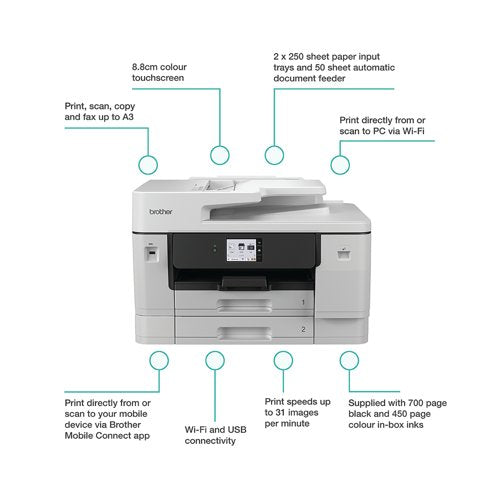 8.8cm colour touchscreen

2 x 250 sheet paper input trays and 50 sheet automatic document feeder

Print, scan, copy and fax up to A3

Print directly from or scan to PC via Wi-Fi

brother

1

2

Print directly from or scan to your mobile device via Brother Mobile Connect app

Wi-Fi and USB connectivity

Print speeds up to 31 images per minute

Supplied with 700 page black and 450 page colour in-box inks